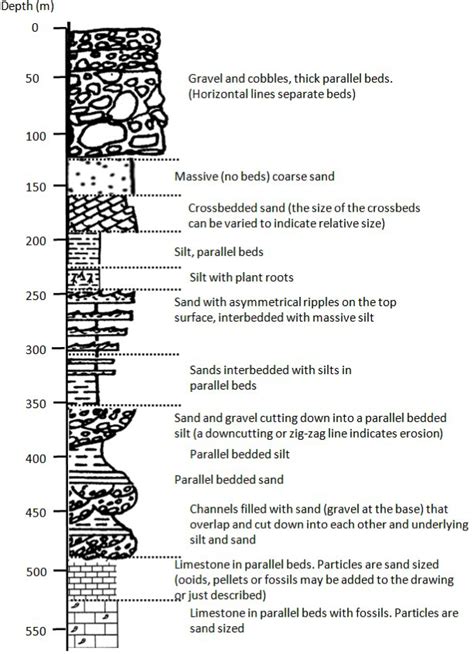 Depth (m)

0

50

100

150

200

250

300

350

400

450

500

550

Gravel and cobbles, thick parallel beds. (Horizontal lines separate beds)

Massive (no beds) coarse sand

Crossbedded sand (the size of the crossbeds can be varied to indicate relative size)

Silt, parallel beds

Silt with plant roots

Sand with asymmetrical ripples on the top surface, interbedded with massive silt

Sands interbedded with silts in parallel beds

Sand and gravel cutting down into a parallel bedded silt (a downcutting or zig-zag line indicates erosion)

Parallel bedded silt

Parallel bedded sand

Channels filled with sand (gravel at the base) that overlap and cut down into each other and underlying silt and sand

Limestone in parallel beds. Particles are sand sized (ooids, pellets or fossils may be added to the drawing or just described)

Limestone in parallel beds with fossils. Particles are sand sized